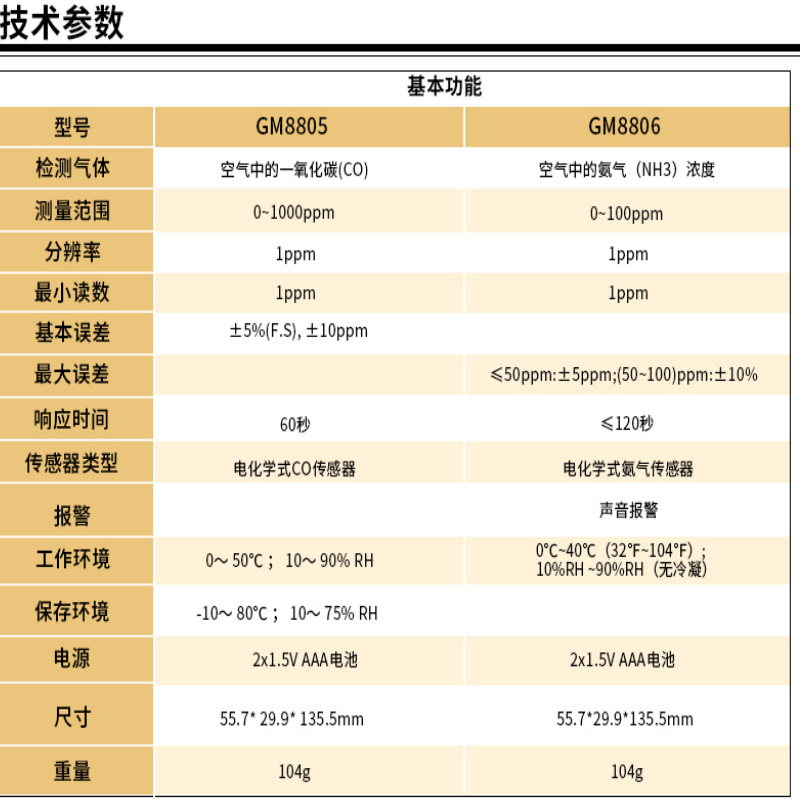 技术参数

基本功能

| 型号 | GM8805 | GM8806 |
|---|---|---|
| 检测气体 | 空气中的一氧化碳(CO) | 空气中的氨气（NH3）浓度 |
| 测量范围 | 0~1000ppm | 0~100ppm |
| 分辨率 | 1ppm | 1ppm |
| 最小读数 | 1ppm | 1ppm |
| 基本误差 | ±5%(F.S), ±10ppm | |
| 最大误差 | | ≤50ppm:±5ppm;(50~100)ppm:±10% |
| 响应时间 | 60秒 | ≤120秒 |
| 传感器类型 | 电化学式CO传感器 | 电化学式氨气传感器 |
| 报警 | | 声音报警 |
| 工作环境 | 0～50℃； 10～90% RH | 0℃~40℃（32℉~104℉）; 10%RH ~90%RH（无冷凝） |
| 保存环境 | -10～80℃； 10～75% RH | |
| 电源 | 2x1.5V AAA电池 | 2x1.5V AAA电池 |
| 尺寸 | 55.7* 29.9* 135.5mm | 55.7*29.9*135.5mm |
| 重量 | 104g | 104g |